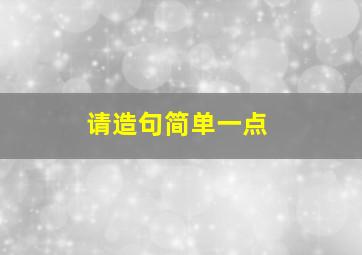 请造句简单一点